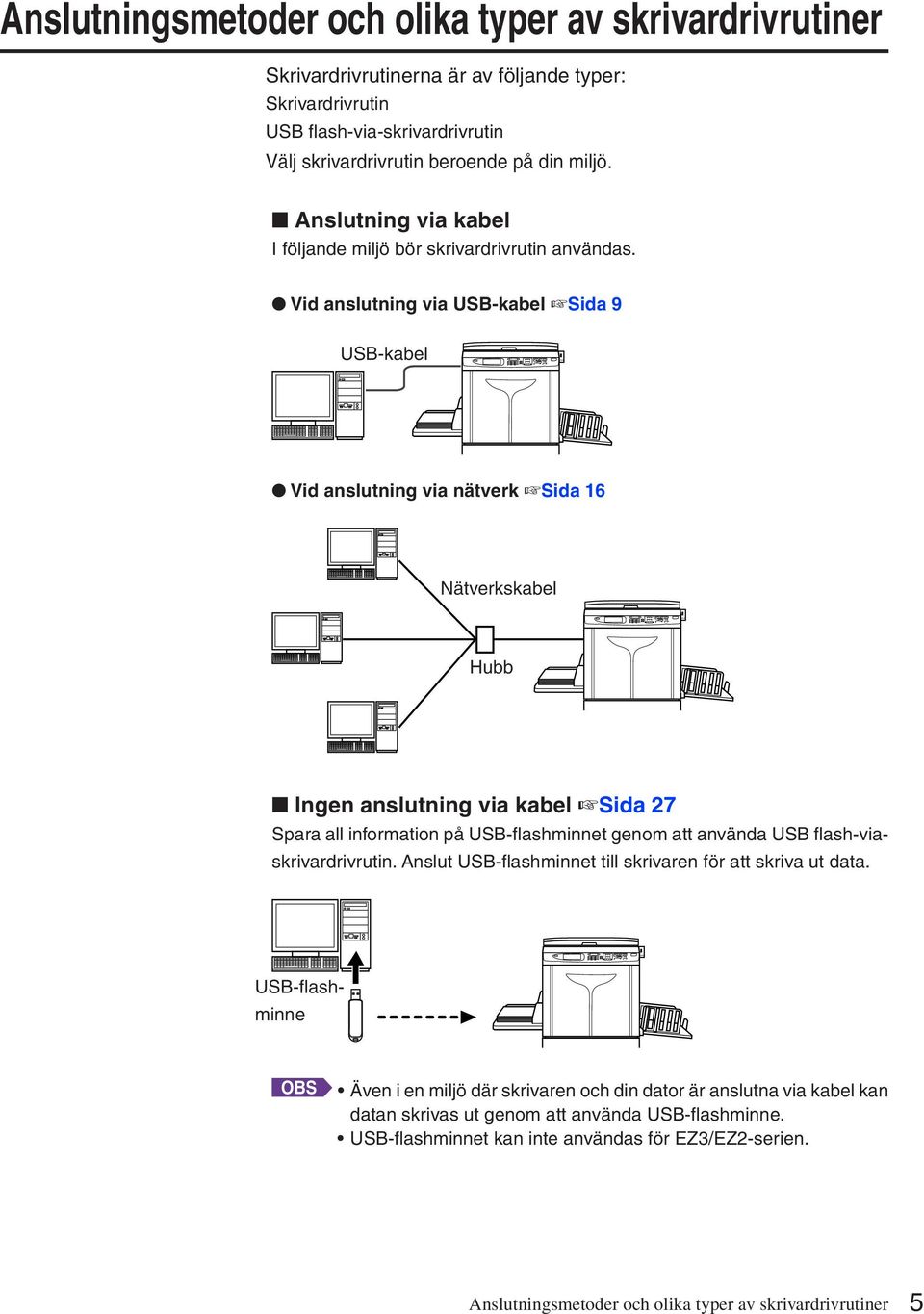 Anslutningsmetoder och olika typer av skrivardrivrutiner

Skrivardrivrutinerna är av följande typer:
Skrivardrivrutin
USB flash-via-skrivardrivrutin
Välj skrivardrivrutin beroende på din miljö.

■ Anslutning via kabel
I följande miljö bör skrivardrivrutin användas.

● Vid anslutning via USB-kabel ☞Sida 9

USB-kabel

● Vid anslutning via nätverk ☞Sida 16

Nätverkskabel

Hubb

■ Ingen anslutning via kabel ☞Sida 27
Spara all information på USB-flashminnet genom att använda USB flash-via-skrivardrivrutin. Anslut USB-flashminnet till skrivaren för att skriva ut data.

USB-flash-minne

OBS
• Även i en miljö där skrivaren och din dator är anslutna via kabel kan datan skrivas ut genom att använda USB-flashminne.
• USB-flashminnet kan inte användas för EZ3/EZ2-serien.

Anslutningsmetoder och olika typer av skrivardrivrutiner 5